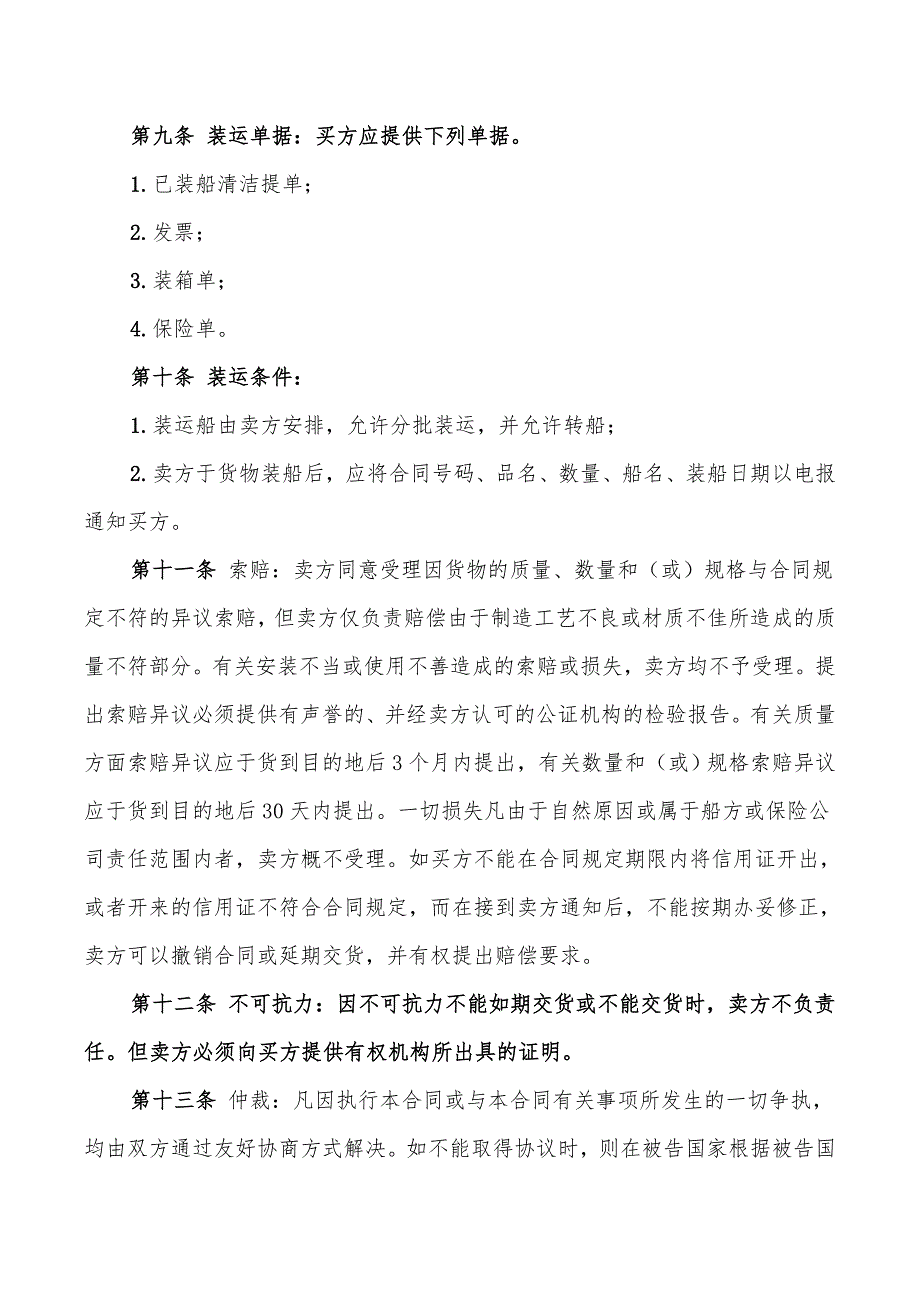 第九条 装运单据：买方应提供下列单据。

1. 已装船清洁提单；

2. 发票；

3. 装箱单；

4. 保险单。

第十条 装运条件：

1. 装运船由卖方安排，允许分批装运，并允许转船；

2. 卖方于货物装船后，应将合同号码、品名、数量、船名、装船日期以电报通知买方。

第十一条 索赔：卖方同意受理因货物的质量、数量和（或）规格与合同规定不符的异议索赔，但卖方仅负责赔偿由于制造工艺不良或材质不佳所造成的质量不符部分。有关安装不当或使用不善造成的索赔或损失，卖方均不予受理。提出索赔异议必须提供有声誉的、并经卖方认可的公证机构的检验报告。有关质量方面索赔异议应于货到目的地后3个月内提出，有关数量和（或）规格索赔异议应于货到目的地后30天内提出。一切损失凡由于自然原因或属于船方或保险公司责任范围内者，卖方概不受理。如买方不能在合同规定期限内将信用证开出，或者开来的信用证不符合合同规定，而在接到卖方通知后，不能按期办妥修正，卖方可以撤销合同或延期交货，并有权提出赔偿要求。

第十二条 不可抗力：因不可抗力不能如期交货或不能交货时，卖方不负责任。但卖方必须向买方提供有权机构所出具的证明。

第十三条 仲裁：凡因执行本合同或与本合同有关事项所发生的一切争执，均由双方通过友好协商方式解决。如不能取得协议时，则在被告国家根据被告国